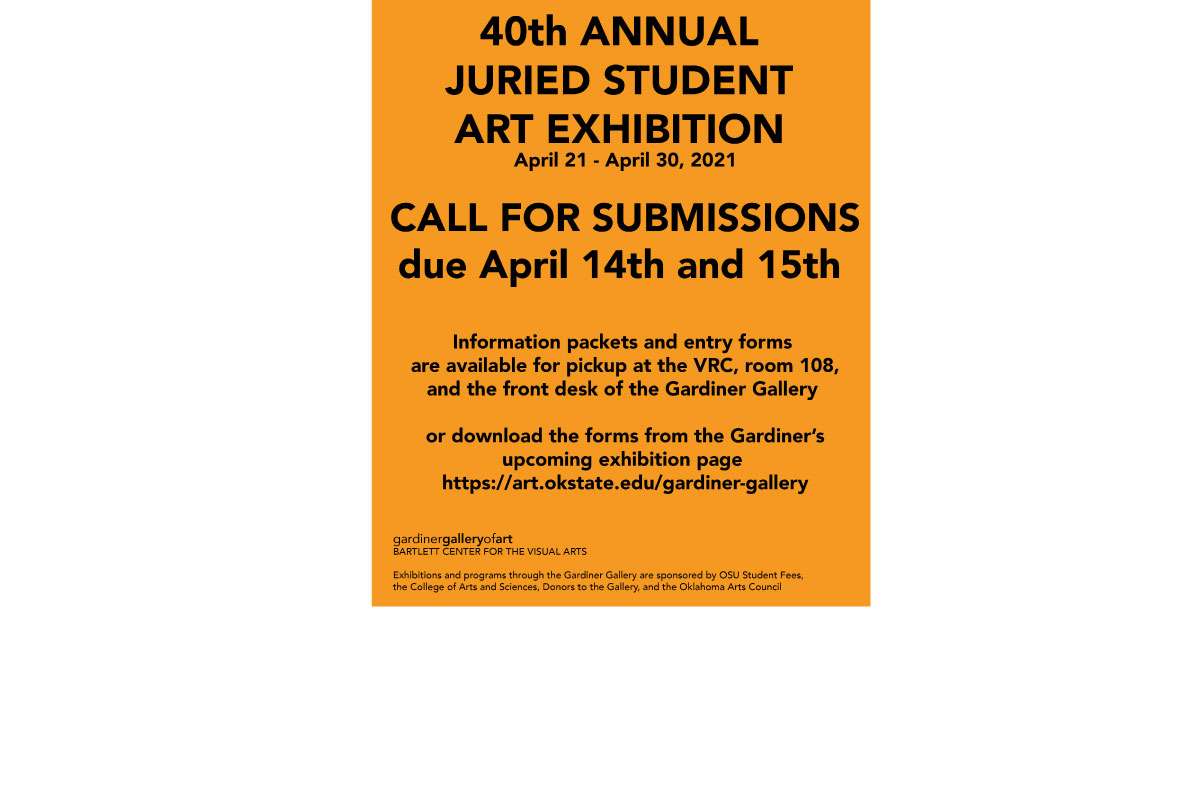 40th ANNUAL
JURIED STUDENT
ART EXHIBITION
April 21 - April 30, 2021

CALL FOR SUBMISSIONS
due April 14th and 15th

Information packets and entry forms are available for pickup at the VRC, room 108, and the front desk of the Gardiner Gallery

or download the forms from the Gardiner's upcoming exhibition page
https://art.okstate.edu/gardiner-gallery

gardinergalleryofart
BARTLETT CENTER FOR THE VISUAL ARTS

Exhibitions and programs through the Gardiner Gallery are sponsored by OSU Student Fees, the College of Arts and Sciences, Donors to the Gallery, and the Oklahoma Arts Council